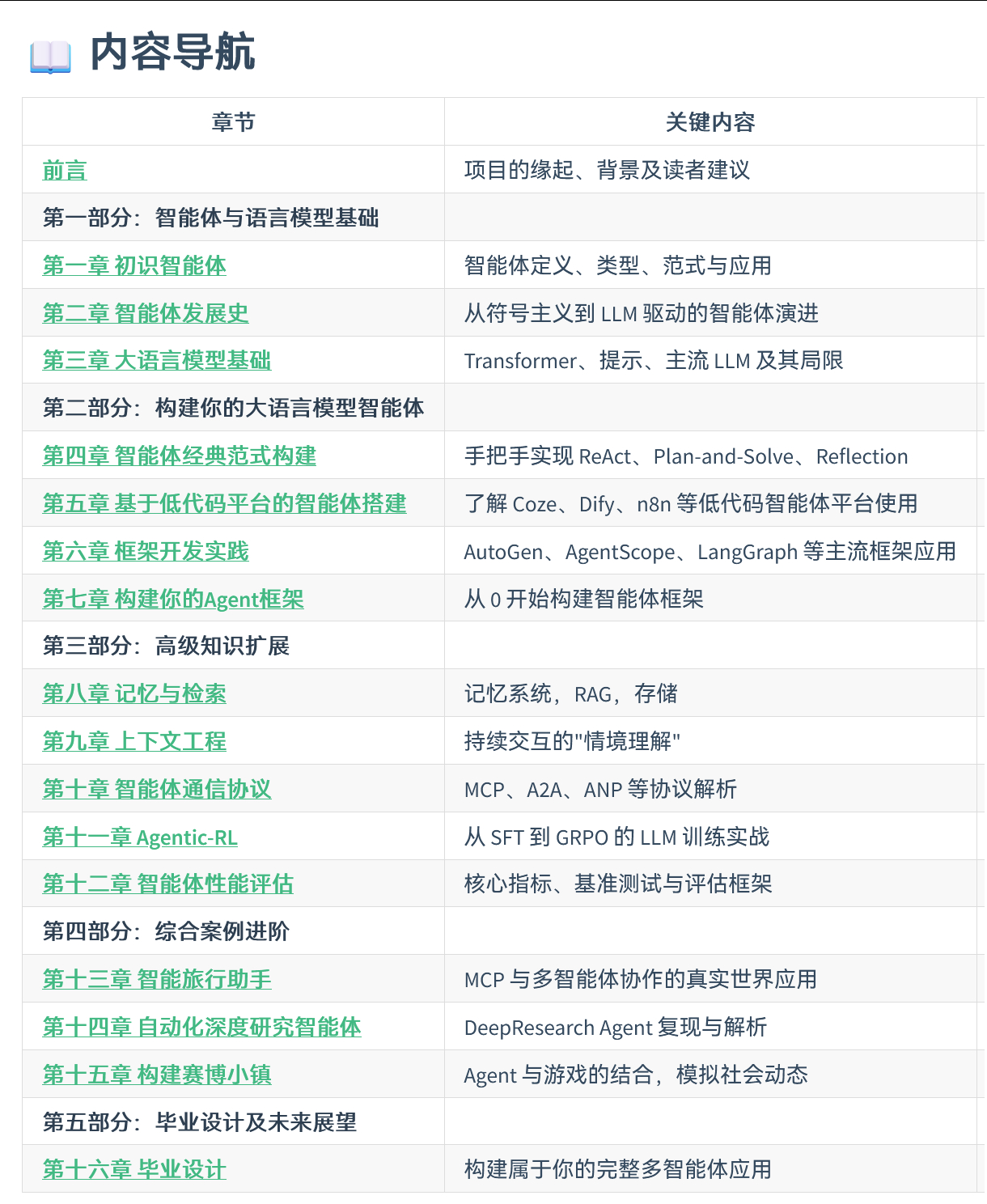 内容导航

| 章节 | 关键内容 |
|---|---|
| 前言 | 项目的缘起、背景及读者建议 |
| 第一部分：智能体与语言模型基础 | |
| 第一章 初识智能体 | 智能体定义、类型、范式与应用 |
| 第二章 智能体发展史 | 从符号主义到 LLM 驱动的智能体演进 |
| 第三章 大语言模型基础 | Transformer、提示、主流 LLM 及其局限 |
| 第二部分：构建你的大语言模型智能体 | |
| 第四章 智能体经典范式构建 | 手把手实现 ReAct、Plan-and-Solve、Reflection |
| 第五章 基于低代码平台的智能体搭建 | 了解 Coze、Dify、n8n 等低代码智能体平台使用 |
| 第六章 框架开发实践 | AutoGen、AgentScope、LangGraph 等主流框架应用 |
| 第七章 构建你的Agent框架 | 从 0 开始构建智能体框架 |
| 第三部分：高级知识扩展 | |
| 第八章 记忆与检索 | 记忆系统，RAG，存储 |
| 第九章 上下文工程 | 持续交互的"情境理解" |
| 第十章 智能体通信协议 | MCP、A2A、ANP 等协议解析 |
| 第十一章 Agentic-RL | 从 SFT 到 GRPO 的 LLM 训练实战 |
| 第十二章 智能体性能评估 | 核心指标、基准测试与评估框架 |
| 第四部分：综合案例进阶 | |
| 第十三章 智能旅行助手 | MCP 与多智能体协作的真实世界应用 |
| 第十四章 自动化深度研究智能体 | DeepResearch Agent 复现与解析 |
| 第十五章 构建赛博小镇 | Agent 与游戏的结合，模拟社会动态 |
| 第五部分：毕业设计及未来展望 | |
| 第十六章 毕业设计 | 构建属于你的完整多智能体应用 |